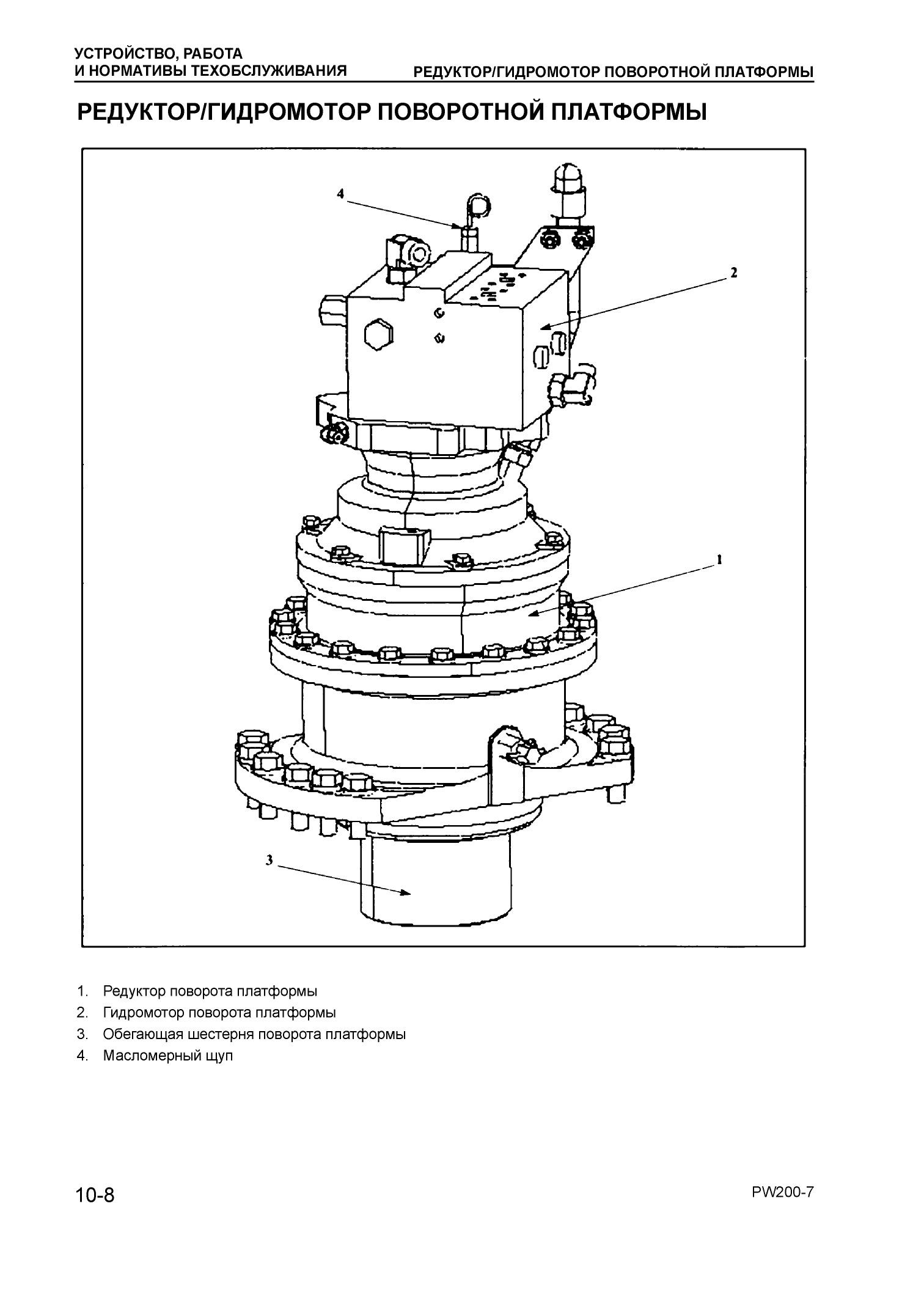 УСТРОЙСТВО, РАБОТА
И НОРМАТИВЫ ТЕХОБСЛУЖИВАНИЯ

РЕДУКТОР/ГИДРОМОТОР ПОВОРОТНОЙ ПЛАТФОРМЫ

РЕДУКТОР/ГИДРОМОТОР ПОВОРОТНОЙ ПЛАТФОРМЫ

4
2
1
3

1. Редуктор поворота платформы
2. Гидромотор поворота платформы
3. Обегающая шестерня поворота платформы
4. Масломерный щуп

10-8

PW200-7